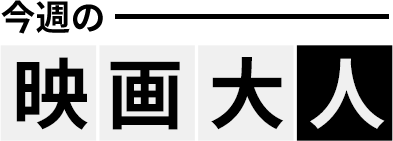 今週の

映画大人